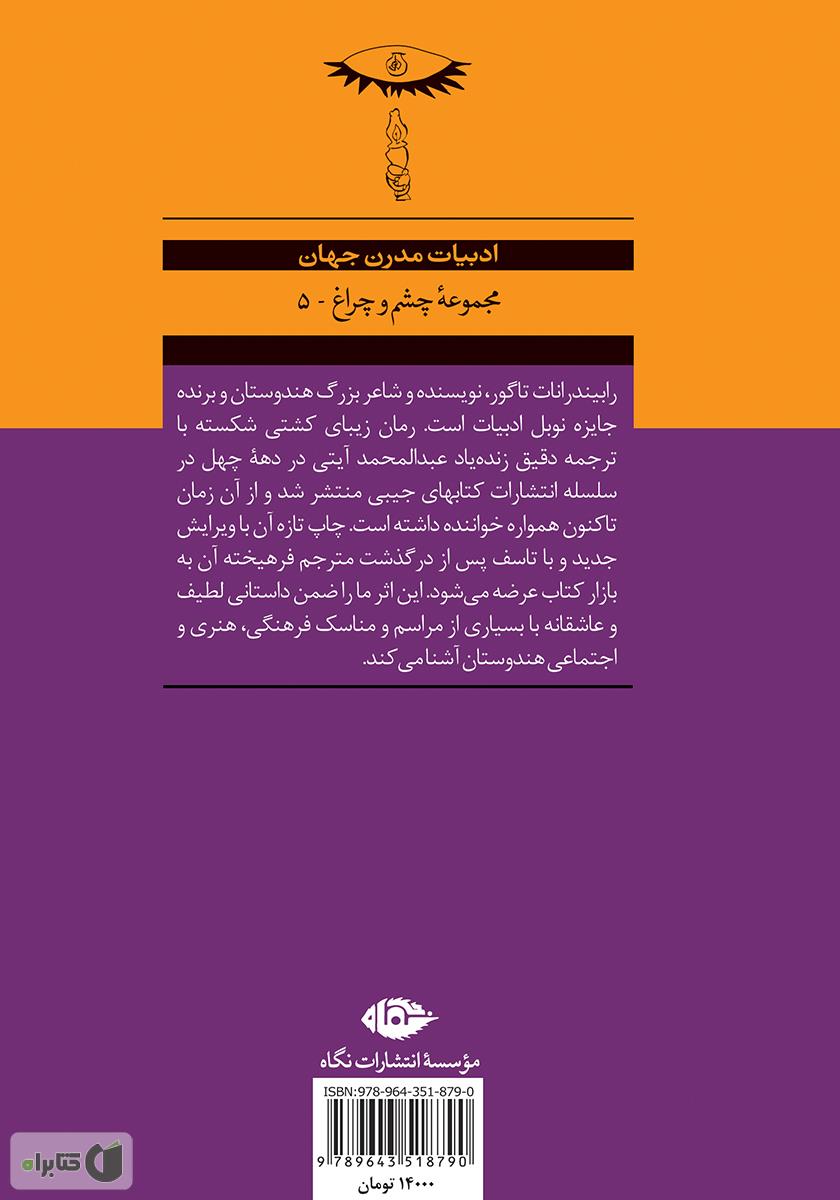 ادبیات مدرن جهان

مجموعهٔ چشم و چراغ - ۵

رابیندرانات تاگور، نویسنده و شاعر بزرگ هندوستان و برنده جایزه نوبل ادبیات است. رمان زیبای کشتی شکسته با ترجمه دقیق زنده‌یاد عبدالمحمد آیتی در دههٔ چهل در سلسله انتشارات کتابهای جیبی منتشر شد و از آن زمان تاکنون همواره خواننده داشته است. چاپ تازه آن با ویرایش جدید و با تاسف پس از درگذشت مترجم فرهیخته آن به بازار کتاب عرضه می‌شود. این اثر ما را ضمن داستانی لطیف و عاشقانه با بسیاری از مراسم و مناسک فرهنگی، هنری و اجتماعی هندوستان آشنا می‌کند.

نگاه

مؤسسهٔ انتشارات نگاه

ISBN:978-964-351-879-0

9 789643 518790

۱۴۰۰۰ تومان

کتابراه